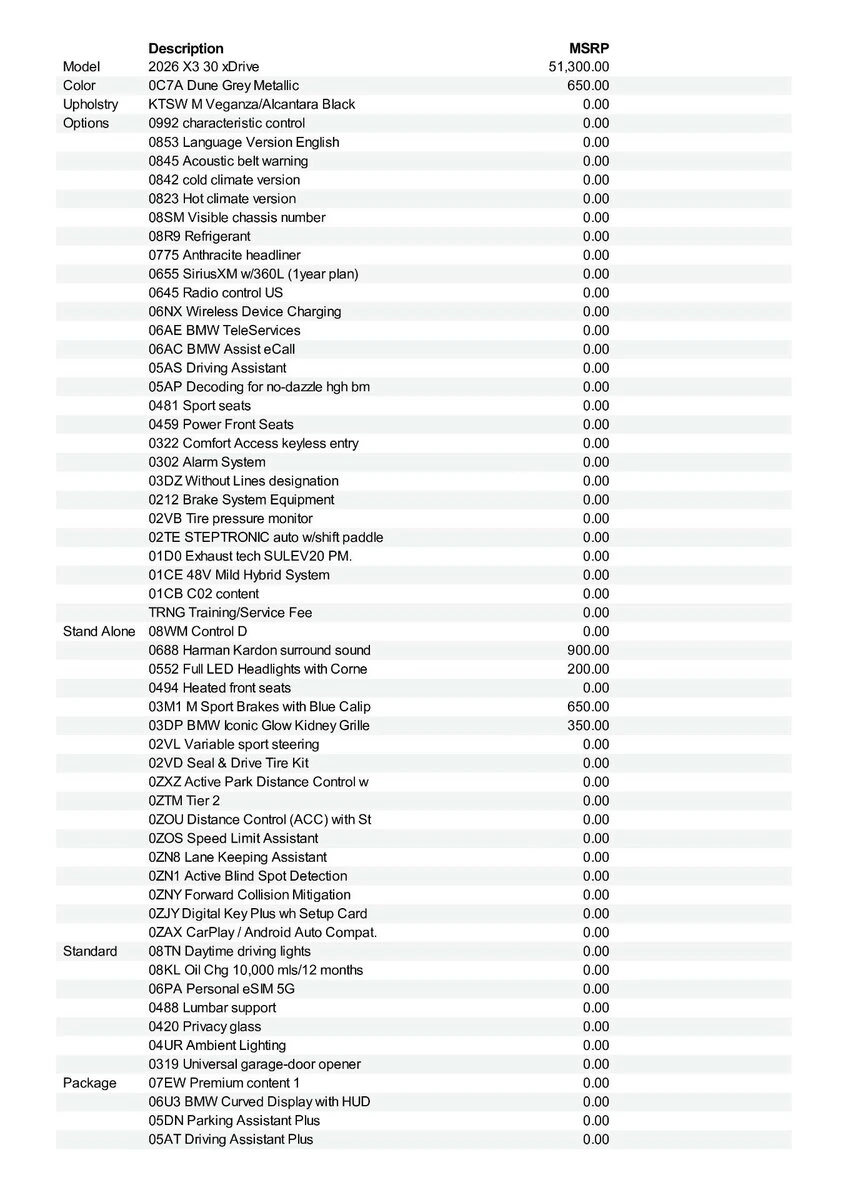 | | Description | MSRP |
|---|---|---|
| Model | 2026 X3 30 xDrive | 51,300.00 |
| Color | 0C7A Dune Grey Metallic | 650.00 |
| Upholstry | KTSW M Veganza/Alcantara Black | 0.00 |
| Options | 0992 characteristic control | 0.00 |
| | 0853 Language Version English | 0.00 |
| | 0845 Acoustic belt warning | 0.00 |
| | 0842 cold climate version | 0.00 |
| | 0823 Hot climate version | 0.00 |
| | 08SM Visible chassis number | 0.00 |
| | 08R9 Refrigerant | 0.00 |
| | 0775 Anthracite headliner | 0.00 |
| | 0655 SiriusXM w/360L (1year plan) | 0.00 |
| | 0645 Radio control US | 0.00 |
| | 06NX Wireless Device Charging | 0.00 |
| | 06AE BMW TeleServices | 0.00 |
| | 06AC BMW Assist eCall | 0.00 |
| | 05AS Driving Assistant | 0.00 |
| | 05AP Decoding for no-dazzle hgh bm | 0.00 |
| | 0481 Sport seats | 0.00 |
| | 0459 Power Front Seats | 0.00 |
| | 0322 Comfort Access keyless entry | 0.00 |
| | 0302 Alarm System | 0.00 |
| | 03DZ Without Lines designation | 0.00 |
| | 0212 Brake System Equipment | 0.00 |
| | 02VB Tire pressure monitor | 0.00 |
| | 02TE STEPTRONIC auto w/shift paddle | 0.00 |
| | 01D0 Exhaust tech SULEV20 PM. | 0.00 |
| | 01CE 48V Mild Hybrid System | 0.00 |
| | 01CB C02 content | 0.00 |
| | TRNG Training/Service Fee | 0.00 |
| Stand Alone | 08WM Control D | 0.00 |
| | 0688 Harman Kardon surround sound | 900.00 |
| | 0552 Full LED Headlights with Corne | 200.00 |
| | 0494 Heated front seats | 0.00 |
| | 03M1 M Sport Brakes with Blue Calip | 650.00 |
| | 03DP BMW Iconic Glow Kidney Grille | 350.00 |
| | 02VL Variable sport steering | 0.00 |
| | 02VD Seal & Drive Tire Kit | 0.00 |
| | 0ZXZ Active Park Distance Control w | 0.00 |
| | 0ZTM Tier 2 | 0.00 |
| | 0ZOU Distance Control (ACC) with St | 0.00 |
| | 0ZOS Speed Limit Assistant | 0.00 |
| | 0ZN8 Lane Keeping Assistant | 0.00 |
| | 0ZN1 Active Blind Spot Detection | 0.00 |
| | 0ZNY Forward Collision Mitigation | 0.00 |
| | 0ZJY Digital Key Plus wh Setup Card | 0.00 |
| | 0ZAX CarPlay / Android Auto Compat. | 0.00 |
| Standard | 08TN Daytime driving lights | 0.00 |
| | 08KL Oil Chg 10,000 mls/12 months | 0.00 |
| | 06PA Personal eSIM 5G | 0.00 |
| | 0488 Lumbar support | 0.00 |
| | 0420 Privacy glass | 0.00 |
| | 04UR Ambient Lighting | 0.00 |
| | 0319 Universal garage-door opener | 0.00 |
| Package | 07EW Premium content 1 | 0.00 |
| | 06U3 BMW Curved Display with HUD | 0.00 |
| | 05DN Parking Assistant Plus | 0.00 |
| | 05AT Driving Assistant Plus | 0.00 |